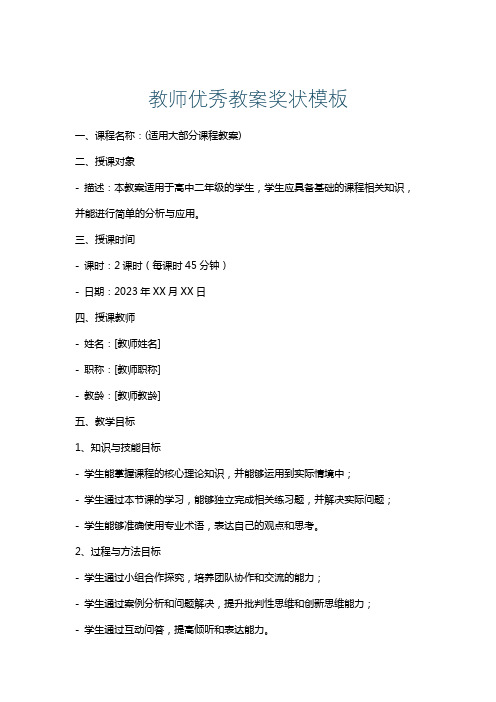 教师优秀教案奖状模板

一、课程名称：(适用大部分课程教案)

二、授课对象

- 描述：本教案适用于高中二年级的学生，学生应具备基础的课程相关知识，并能进行简单的分析与应用。

三、授课时间

- 课时：2 课时（每课时 45 分钟）

- 日期：2023 年 XX 月 XX 日

四、授课教师

- 姓名：[教师姓名]

- 职称：[教师职称]

- 教龄：[教师教龄]

五、教学目标

1、知识与技能目标

- 学生能掌握课程的核心理论知识，并能够运用到实际情境中；

- 学生通过本节课的学习，能够独立完成相关练习题，并解决实际问题；

- 学生能够准确使用专业术语，表达自己的观点和思考。

2、过程与方法目标

- 学生通过小组合作探究，培养团队协作和交流的能力；

- 学生通过案例分析和问题解决，提升批判性思维和创新思维能力；

- 学生通过互动问答，提高倾听和表达能力。